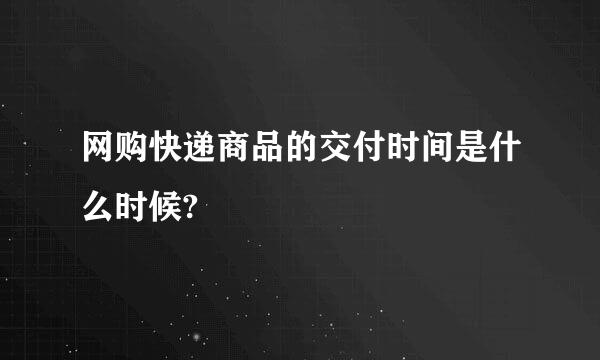 网购快递商品的交付时间是什么时候?